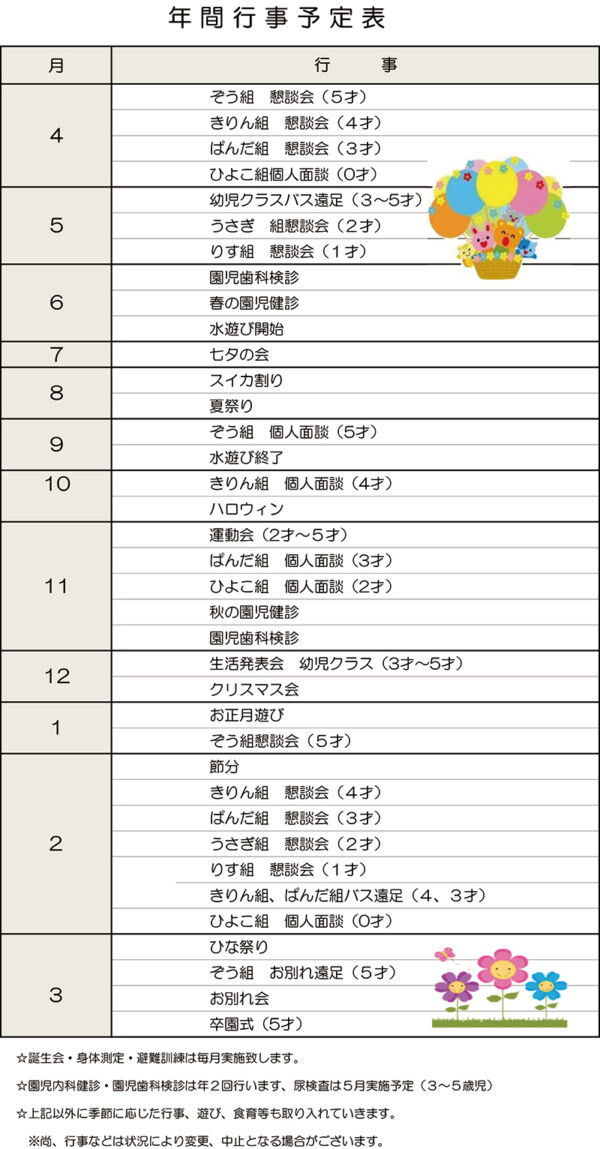 年間行事予定表

| 月 | 行　　事 |
|---|---|
| 4 | ぞう組　懇談会（5才） |
| | きりん組　懇談会（4才） |
| | ぱんだ組　懇談会（3才） |
| | ひよこ組個人面談（0才） |
| 5 | 幼児クラスバス遠足（3～5才） |
| | うさぎ　組懇談会（2才） |
| | りす組　懇談会（1才） |
| 6 | 園児歯科検診 |
| | 春の園児健診 |
| | 水遊び開始 |
| 7 | 七夕の会 |
| 8 | スイカ割り |
| | 夏祭り |
| 9 | ぞう組　個人面談（5才） |
| | 水遊び終了 |
| 10 | きりん組　個人面談（4才） |
| | ハロウィン |
| 11 | 運動会（2才～5才） |
| | ぱんだ組　個人面談（3才） |
| | ひよこ組　個人面談（2才） |
| | 秋の園児健診 |
| | 園児歯科検診 |
| 12 | 生活発表会　幼児クラス（3才～5才） |
| | クリスマス会 |
| 1 | お正月遊び |
| | ぞう組懇談会（5才） |
| 2 | 節分 |
| | きりん組　懇談会（4才） |
| | ぱんだ組　懇談会（3才） |
| | うさぎ組　懇談会（2才） |
| | りす組　懇談会（1才） |
| | きりん組、ぱんだ組バス遠足（4、3才） |
| | ひよこ組　個人面談（0才） |
| 3 | ひな祭り |
| | ぞう組　お別れ遠足（5才） |
| | お別れ会 |
| | 卒園式（5才） |

☆誕生会・身体測定・避難訓練は毎月実施致します。

☆園児内科健診・園児歯科検診は年2回行います、尿検査は5月実施予定（3～5歳児）

☆上記以外に季節に応じた行事、遊び、食育等も取り入れていきます。

※尚、行事などは状況により変更、中止となる場合がございます。